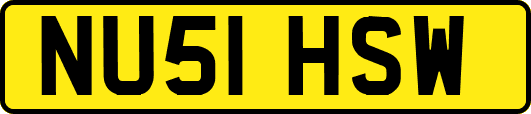 NU51 HSW